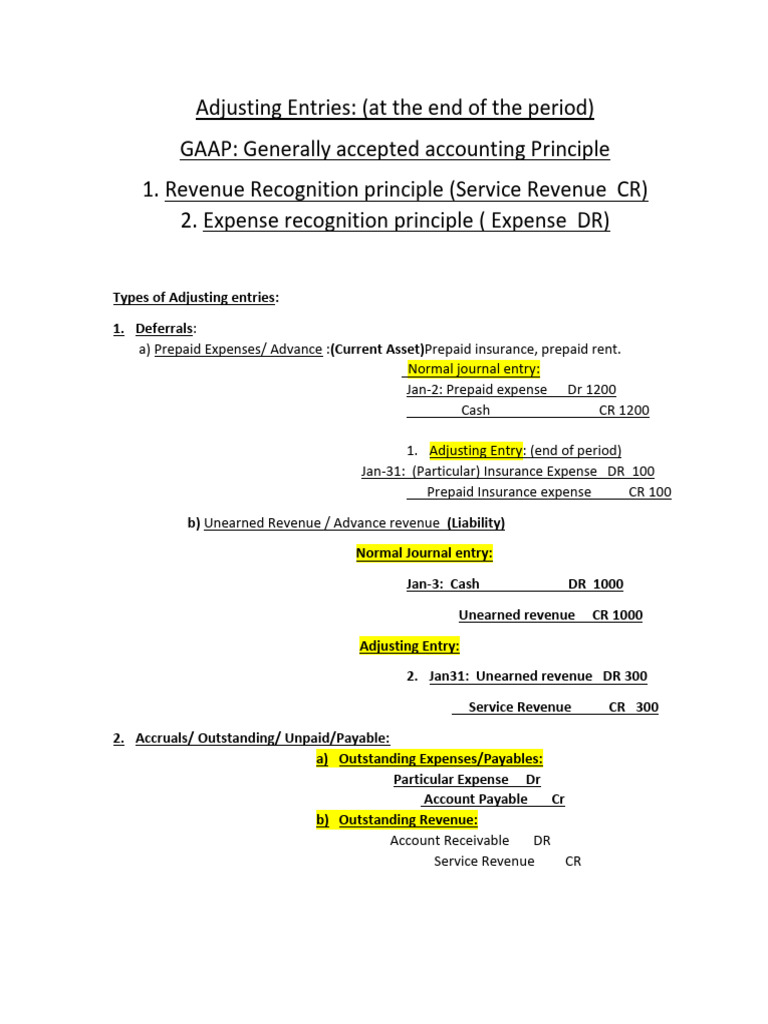 Adjusting Entries: (at the end of the period)

GAAP: Generally accepted accounting Principle

1. Revenue Recognition principle (Service Revenue CR)
2. Expense recognition principle ( Expense DR)

Types of Adjusting entries:

1. Deferrals:
a) Prepaid Expenses/ Advance :(Current Asset)Prepaid insurance, prepaid rent.

Normal journal entry:
Jan-2: Prepaid expense Dr 1200
Cash CR 1200

1. Adjusting Entry: (end of period)
Jan-31: (Particular) Insurance Expense DR 100
Prepaid Insurance expense CR 100

b) Unearned Revenue / Advance revenue (Liability)

Normal Journal entry:

Jan-3: Cash DR 1000

Unearned revenue CR 1000

Adjusting Entry:

2. Jan31: Unearned revenue DR 300

Service Revenue CR 300

2. Accruals/ Outstanding/ Unpaid/Payable:

a) Outstanding Expenses/Payables:
Particular Expense Dr
Account Payable Cr

b) Outstanding Revenue:
Account Receivable DR
Service Revenue CR